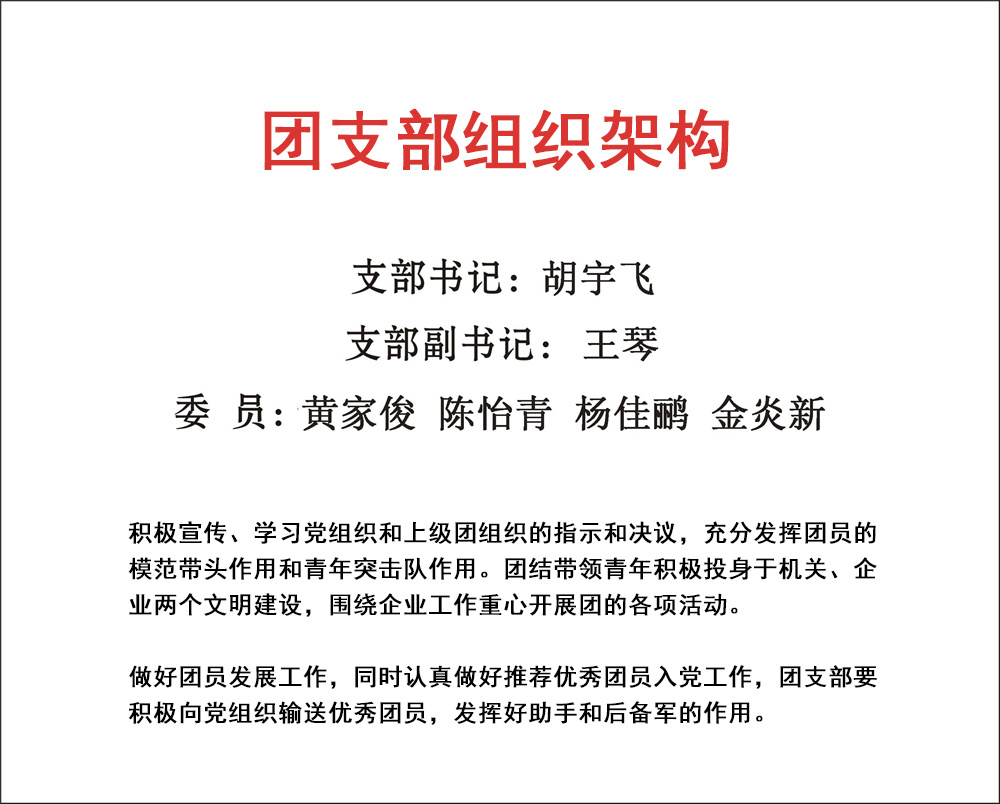 团支部组织架构

支部书记：胡宇飞

支部副书记： 王琴

委 员：黄家俊 陈怡青 杨佳鹏 金炎新

积极宣传、学习党组织和上级团组织的指示和决议，充分发挥团员的模范带头作用和青年突击队作用。团结带领青年积极投身于机关、企业两个文明建设，围绕企业工作重心开展团的各项活动。

做好团员发展工作，同时认真做好推荐优秀团员入党工作，团支部要积极向党组织输送优秀团员，发挥好助手和后备军的作用。